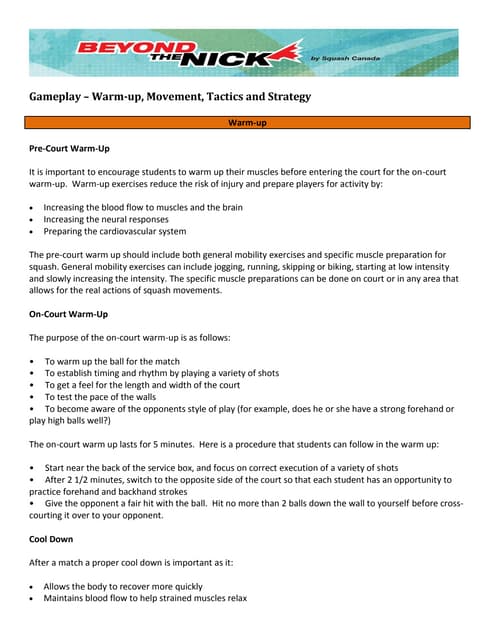 BEYOND THE NICK by Squash Canada

Gameplay – Warm-up, Movement, Tactics and Strategy

Warm-up

Pre-Court Warm-Up

It is important to encourage students to warm up their muscles before entering the court for the on-court warm-up. Warm-up exercises reduce the risk of injury and prepare players for activity by:

• Increasing the blood flow to muscles and the brain
• Increasing the neural responses
• Preparing the cardiovascular system

The pre-court warm up should include both general mobility exercises and specific muscle preparation for squash. General mobility exercises can include jogging, running, skipping or biking, starting at low intensity and slowly increasing the intensity. The specific muscle preparations can be done on court or in any area that allows for the real actions of squash movements.

On-Court Warm-Up

The purpose of the on-court warm-up is as follows:

• To warm up the ball for the match
• To establish timing and rhythm by playing a variety of shots
• To get a feel for the length and width of the court
• To test the pace of the walls
• To become aware of the opponents style of play (for example, does he or she have a strong forehand or play high balls well?)

The on-court warm up lasts for 5 minutes. Here is a procedure that students can follow in the warm up:

• Start near the back of the service box, and focus on correct execution of a variety of shots
• After 2 1/2 minutes, switch to the opposite side of the court so that each student has an opportunity to practice forehand and backhand strokes
• Give the opponent a fair hit with the ball. Hit no more than 2 balls down the wall to yourself before cross-courting it over to your opponent.

Cool Down

After a match a proper cool down is important as it:

• Allows the body to recover more quickly
• Maintains blood flow to help strained muscles relax